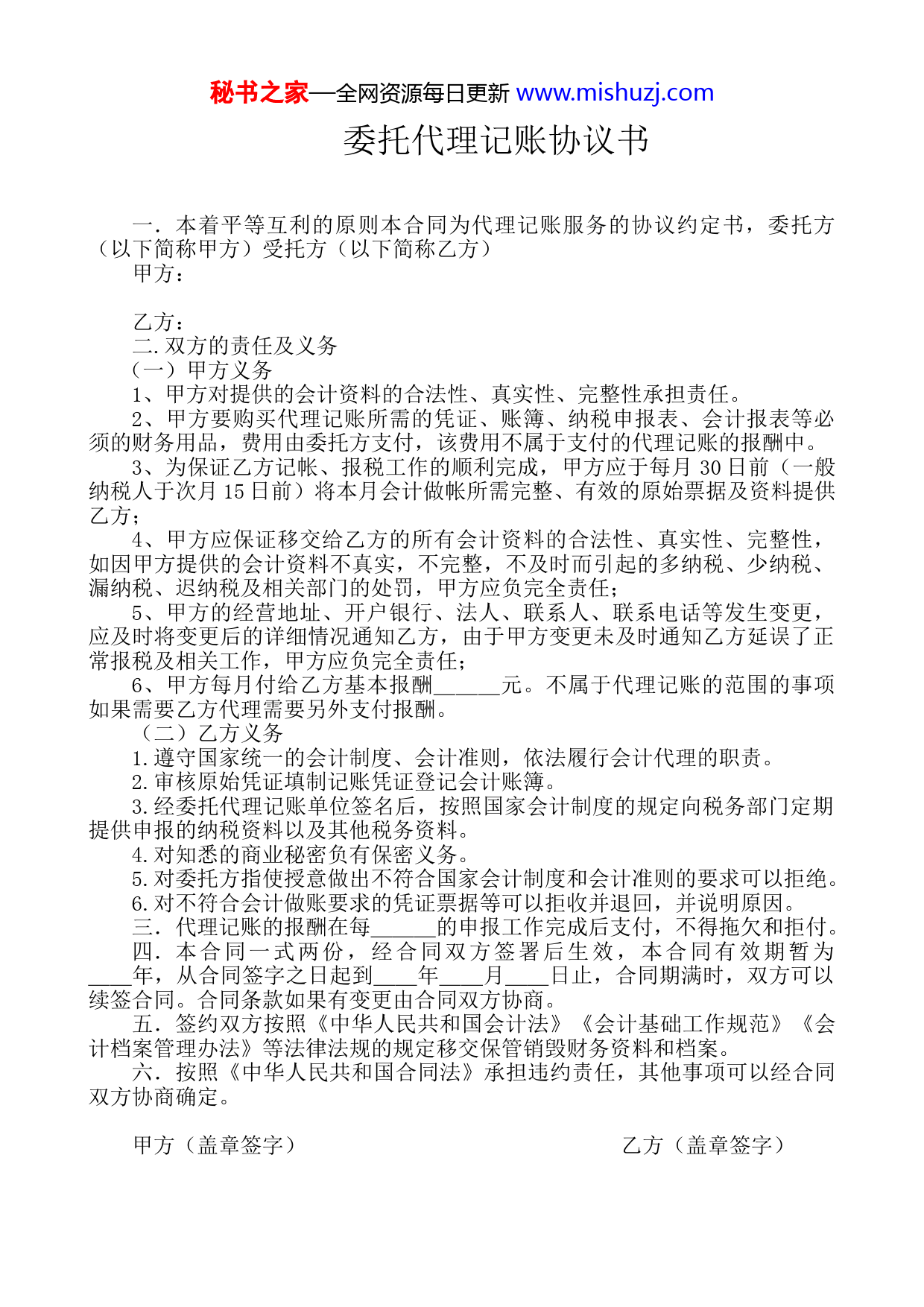 秘书之家—全网资源每日更新 www.mishuzj.com

委托代理记账协议书

一．本着平等互利的原则本合同为代理记账服务的协议约定书，委托方（以下简称甲方）受托方（以下简称乙方）

甲方：

乙方：

二.双方的责任及义务

（一）甲方义务

1、甲方对提供的会计资料的合法性、真实性、完整性承担责任。

2、甲方要购买代理记账所需的凭证、账簿、纳税申报表、会计报表等必须的财务用品，费用由委托方支付，该费用不属于支付的代理记账的报酬中。

3、为保证乙方记帐、报税工作的顺利完成，甲方应于每月30日前（一般纳税人于次月15日前）将本月会计做帐所需完整、有效的原始票据及资料提供乙方；

4、甲方应保证移交给乙方的所有会计资料的合法性、真实性、完整性，如因甲方提供的会计资料不真实，不完整，不及时而引起的多纳税、少纳税、漏纳税、迟纳税及相关部门的处罚，甲方应负完全责任；

5、甲方的经营地址、开户银行、法人、联系人、联系电话等发生变更，应及时将变更后的详细情况通知乙方，由于甲方变更未及时通知乙方延误了正常报税及相关工作，甲方应负完全责任；

6、甲方每月付给乙方基本报酬____元。不属于代理记账的范围的事项如果需要乙方代理需要另外支付报酬。

（二）乙方义务

1.遵守国家统一的会计制度、会计准则，依法履行会计代理的职责。

2.审核原始凭证填制记账凭证登记会计账簿。

3.经委托代理记账单位签名后，按照国家会计制度的规定向税务部门定期提供申报的纳税资料以及其他税务资料。

4.对知悉的商业秘密负有保密义务。

5.对委托方指使授意做出不符合国家会计制度和会计准则的要求可以拒绝。

6.对不符合会计做账要求的凭证票据等可以拒收并退回，并说明原因。

三．代理记账的报酬在每____的申报工作完成后支付，不得拖欠和拒付。

四．本合同一式两份，经合同双方签署后生效，本合同有效期暂为____年，从合同签字之日起到____年____月____日止，合同期满时，双方可以续签合同。合同条款如果有变更由合同双方协商。

五．签约双方按照《中华人民共和国会计法》《会计基础工作规范》《会计档案管理办法》等法律法规的规定移交保管销毁财务资料和档案。

六．按照《中华人民共和国合同法》承担违约责任，其他事项可以经合同双方协商确定。

甲方（盖章签字） 乙方（盖章签字）